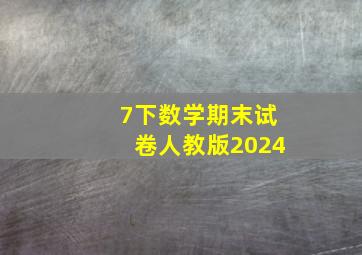 7下数学期末试卷人教版2024